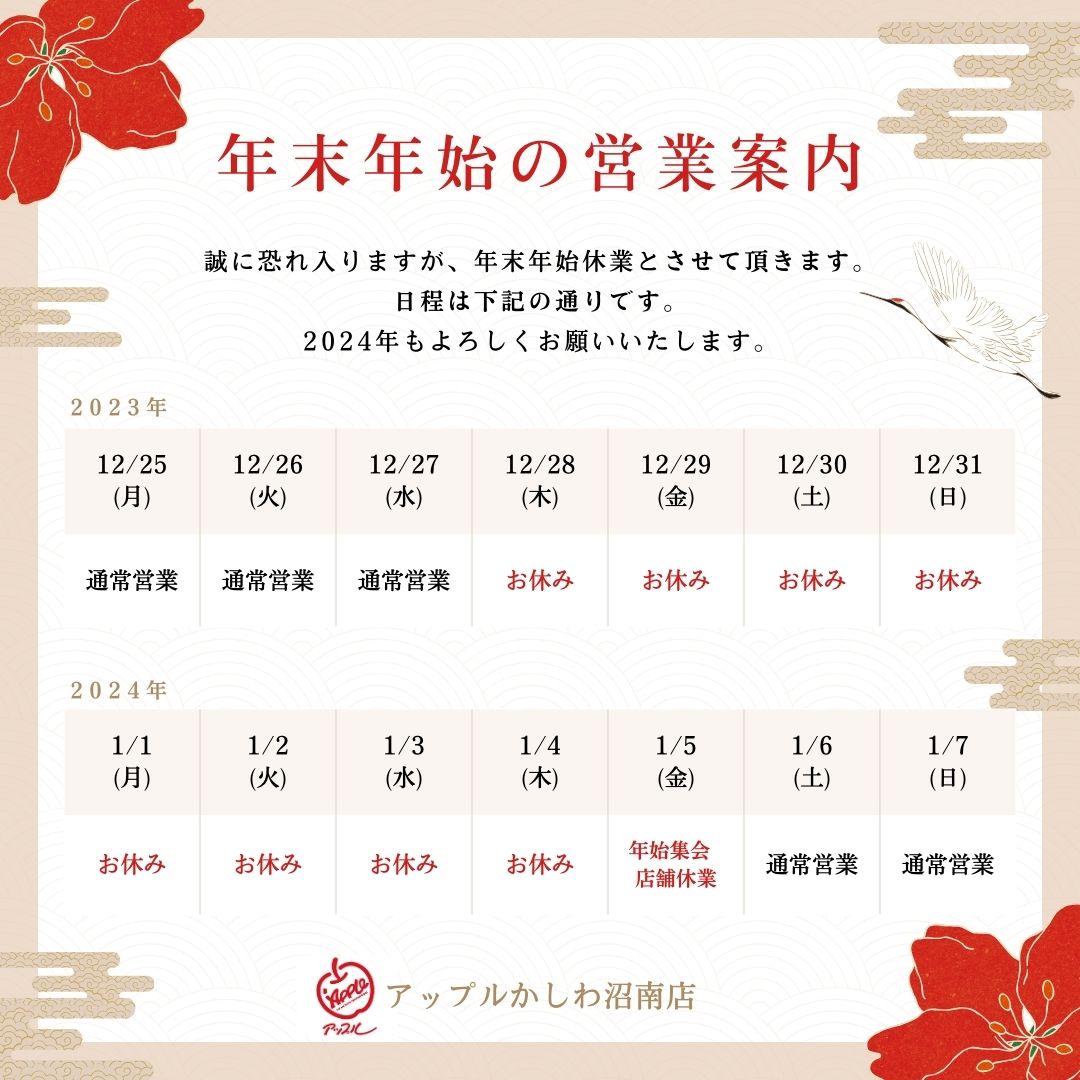 年末年始の営業案内

誠に恐れ入りますが、年末年始休業とさせて頂きます。
日程は下記の通りです。
2024年もよろしくお願いいたします。

2023年

| 12/25 (月) | 12/26 (火) | 12/27 (水) | 12/28 (木) | 12/29 (金) | 12/30 (土) | 12/31 (日) |
|---|---|---|---|---|---|---|
| 通常営業 | 通常営業 | 通常営業 | お休み | お休み | お休み | お休み |

2024年

| 1/1 (月) | 1/2 (火) | 1/3 (水) | 1/4 (木) | 1/5 (金) | 1/6 (土) | 1/7 (日) |
|---|---|---|---|---|---|---|
| お休み | お休み | お休み | お休み | 年始集会 店舗休業 | 通常営業 | 通常営業 |

Apple アップル
アップルかしわ沼南店